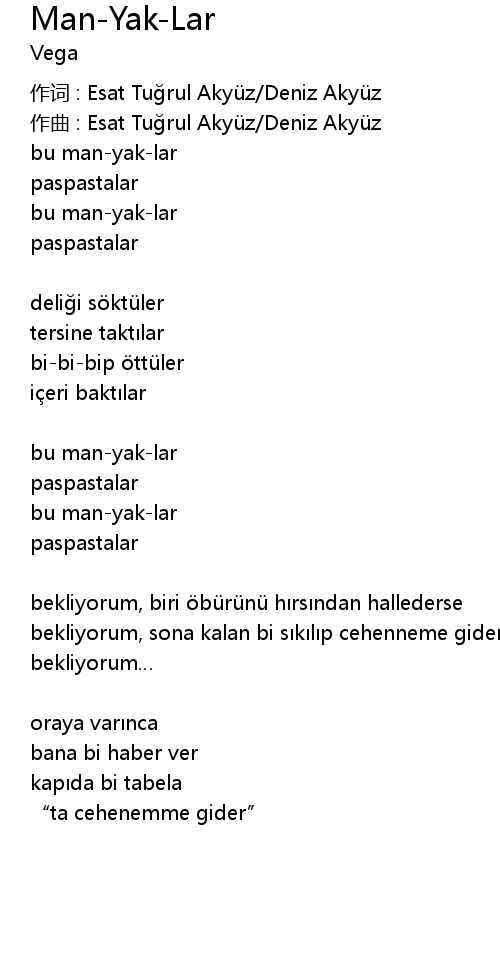 Man-Yak-Lar
Vega

作词 : Esat Tuğrul Akyüz/Deniz Akyüz
作曲 : Esat Tuğrul Akyüz/Deniz Akyüz
bu man-yak-lar
paspastalar
bu man-yak-lar
paspastalar

deliği söktüler
tersine taktılar
bi-bi-bip öttüler
içeri baktılar

bu man-yak-lar
paspastalar
bu man-yak-lar
paspastalar

bekliyorum, biri öbürünü hırsından hallederse
bekliyorum, sona kalan bi sıkılıp cehenneme gider
bekliyorum...

oraya varınca
bana bi haber ver
kapıda bi tabela
"ta cehenemme gider"